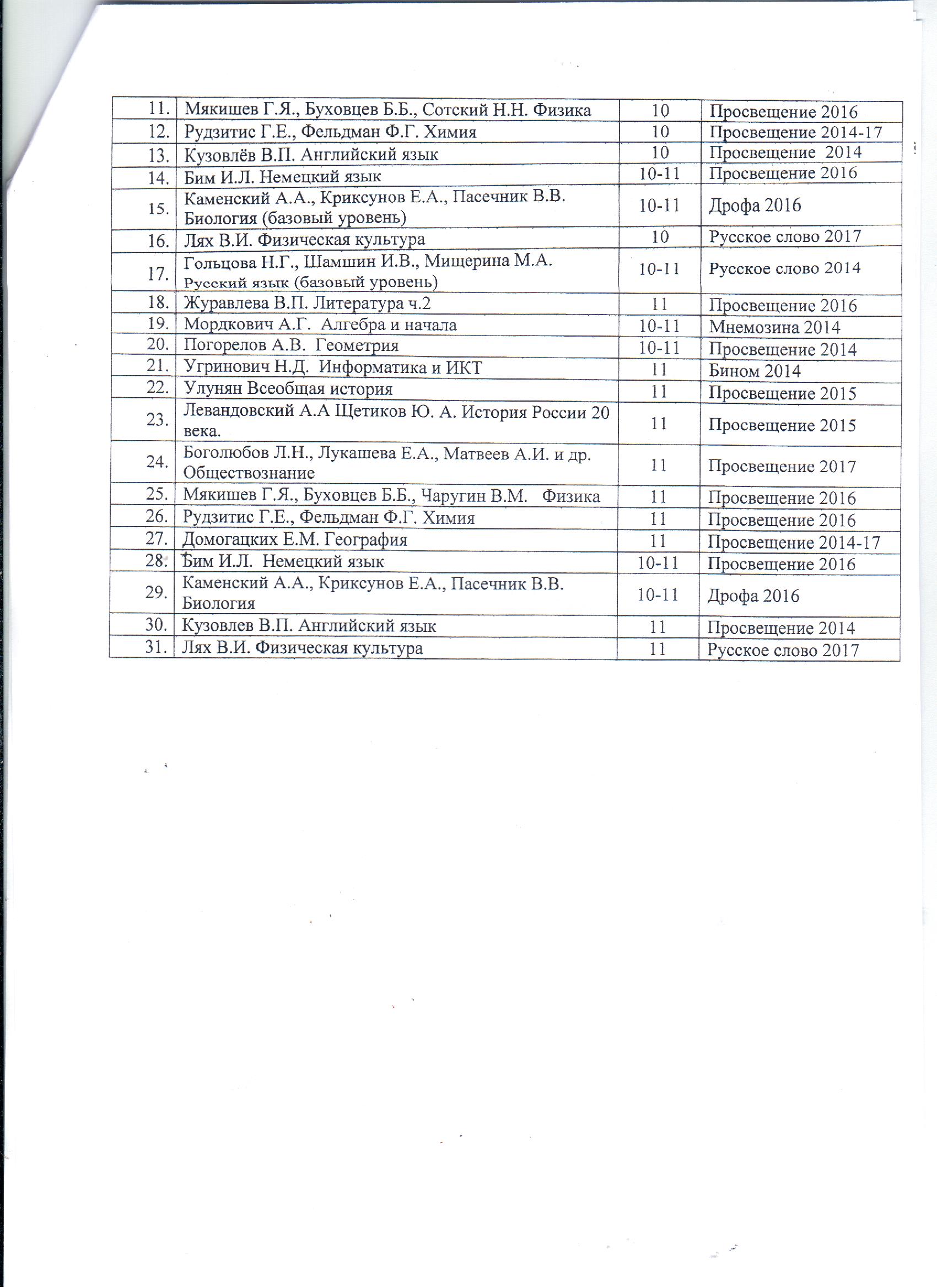 | 11. | Мякишев Г.Я., Буховцев Б.Б., Сотский Н.Н. Физика | 10 | Просвещение 2016 |
|---|---|---|---|
| 12. | Рудзитис Г.Е., Фельдман Ф.Г. Химия | 10 | Просвещение 2014-17 |
| 13. | Кузовлёв В.П. Английский язык | 10 | Просвещение 2014 |
| 14. | Бим И.Л. Немецкий язык | 10-11 | Просвещение 2016 |
| 15. | Каменский А.А., Криксунов Е.А., Пасечник В.В. Биология (базовый уровень) | 10-11 | Дрофа 2016 |
| 16. | Лях В.И. Физическая культура | 10 | Русское слово 2017 |
| 17. | Гольцова Н.Г., Шамшин И.В., Мищерина М.А. Русский язык (базовый уровень) | 10-11 | Русское слово 2014 |
| 18. | Журавлева В.П. Литература ч.2 | 11 | Просвещение 2016 |
| 19. | Мордкович А.Г. Алгебра и начала | 10-11 | Мнемозина 2014 |
| 20. | Погорелов А.В. Геометрия | 10-11 | Просвещение 2014 |
| 21. | Угринович Н.Д. Информатика и ИКТ | 11 | Бином 2014 |
| 22. | Улунян Всеобщая история | 11 | Просвещение 2015 |
| 23. | Левандовский А.А Щетиков Ю. А. История России 20 века. | 11 | Просвещение 2015 |
| 24. | Боголюбов Л.Н., Лукашева Е.А., Матвеев А.И. и др. Обществознание | 11 | Просвещение 2017 |
| 25. | Мякишев Г.Я., Буховцев Б.Б., Чаругин В.М. Физика | 11 | Просвещение 2016 |
| 26. | Рудзитис Г.Е., Фельдман Ф.Г. Химия | 11 | Просвещение 2016 |
| 27. | Домогацких Е.М. География | 11 | Просвещение 2014-17 |
| 28. | Бим И.Л. Немецкий язык | 10-11 | Просвещение 2016 |
| 29. | Каменский А.А., Криксунов Е.А., Пасечник В.В. Биология | 10-11 | Дрофа 2016 |
| 30. | Кузовлев В.П. Английский язык | 11 | Просвещение 2014 |
| 31. | Лях В.И. Физическая культура | 11 | Русское слово 2017 |